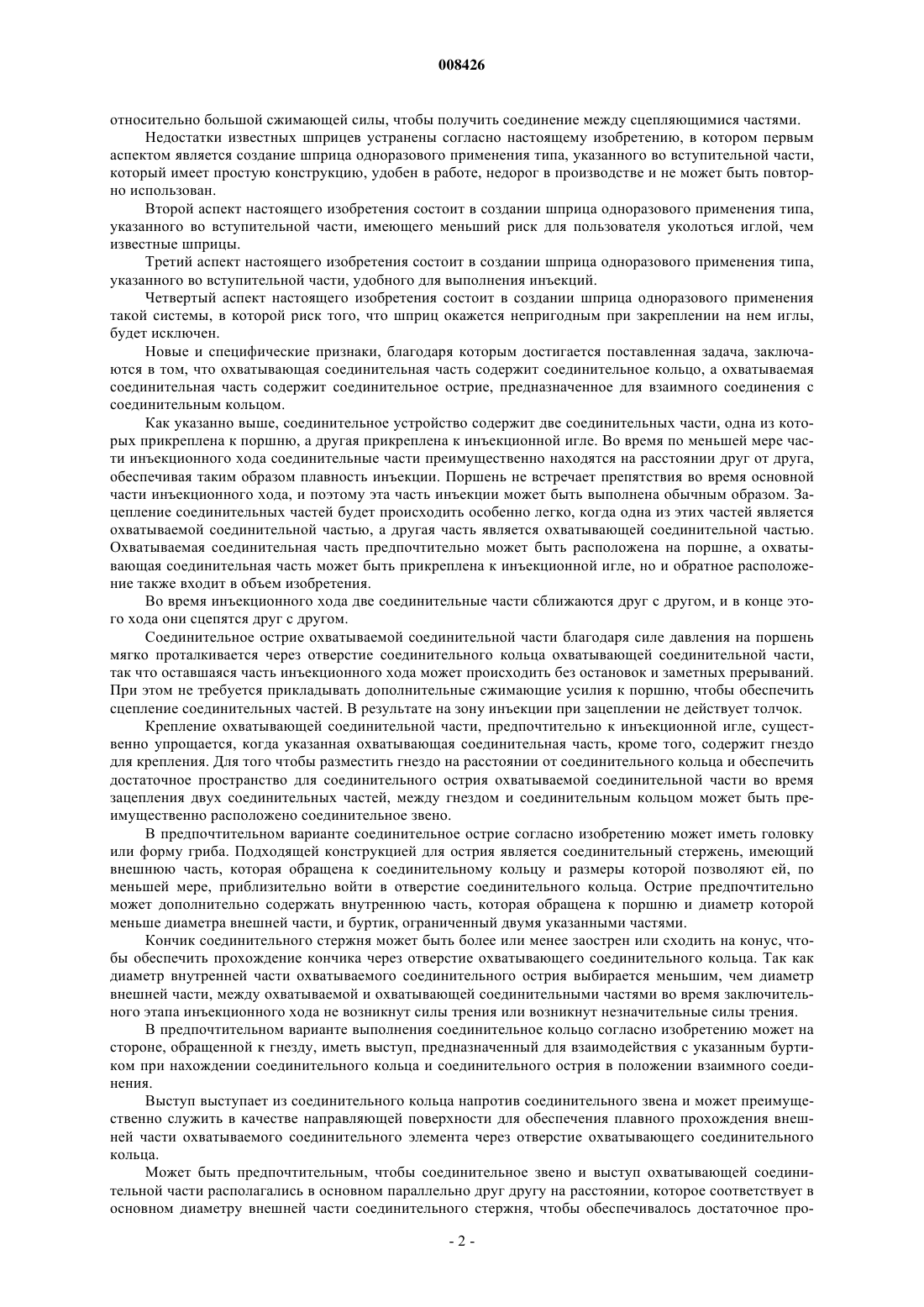 008426

относительно большой сжимающей силы, чтобы получить соединение между сцепляющимися частями.

Недостатки известных шприцев устранены согласно настоящему изобретению, в котором первым аспектом является создание шприца одноразового применения типа, указанного во вступительной части, который имеет простую конструкцию, удобен в работе, недорог в производстве и не может быть повторно использован.

Второй аспект настоящего изобретения состоит в создании шприца одноразового применения типа, указанного во вступительной части, имеющего меньший риск для пользователя уколоться иглой, чем известные шприцы.

Третий аспект настоящего изобретения состоит в создании шприца одноразового применения типа, указанного во вступительной части, удобного для выполнения инъекций.

Четвертый аспект настоящего изобретения состоит в создании шприца одноразового применения такой системы, в которой риск того, что шприц окажется непригодным при закреплении на нем иглы, будет исключен.

Новые и специфические признаки, благодаря которым достигается поставленная задача, заключаются в том, что охватывающая соединительная часть содержит соединительное кольцо, а охватываемая соединительная часть содержит соединительное острие, предназначенное для взаимного соединения с соединительным кольцом.

Как указанно выше, соединительное устройство содержит две соединительных части, одна из которых прикреплена к поршню, а другая прикреплена к инъекционной игле. Во время по меньшей мере части инъекционного хода соединительные части преимущественно находятся на расстоянии друг от друга, обеспечивая таким образом плавность инъекции. Поршень не встречает препятствия во время основной части инъекционного хода, и поэтому эта часть инъекции может быть выполнена обычным образом. Зацепление соединительных частей будет происходить особенно легко, когда одна из этих частей является охватываемой соединительной частью, а другая часть является охватывающей соединительной частью. Охватываемая соединительная часть предпочтительно может быть расположена на поршне, а охватывающая соединительная часть может быть прикреплена к инъекционной игле, но и обратное расположение также входит в объем изобретения.

Во время инъекционного хода две соединительные части сближаются друг с другом, и в конце этого хода они сцепятся друг с другом.

Соединительное острие охватываемой соединительной части благодаря силе давления на поршень мягко проталкивается через отверстие соединительного кольца охватывающей соединительной части, так что оставшаяся часть инъекционного хода может происходить без остановок и заметных прерываний. При этом не требуется прикладывать дополнительные сжимающие усилия к поршню, чтобы обеспечить сцепление соединительных частей. В результате на зону инъекции при зацеплении не действует толчок.

Крепление охватывающей соединительной части, предпочтительно к инъекционной игле, существенно упрощается, когда указанная охватывающая соединительная часть, кроме того, содержит гнездо для крепления. Для того чтобы разместить гнездо на расстоянии от соединительного кольца и обеспечить достаточное пространство для соединительного острия охватываемой соединительной части во время зацепления двух соединительных частей, между гнездом и соединительным кольцом может быть преимущественно расположено соединительное звено.

В предпочтительном варианте соединительное острие согласно изобретению может иметь головку или форму гриба. Подходящей конструкцией для острия является соединительный стержень, имеющий внешнюю часть, которая обращена к соединительному кольцу и размеры которой позволяют ей, по меньшей мере, приблизительно войти в отверстие соединительного кольца. Острие предпочтительно может дополнительно содержать внутреннюю часть, которая обращена к поршню и диаметр которой меньше диаметра внешней части, и буртик, ограниченный двумя указанными частями.

Кончик соединительного стержня может быть более или менее заострен или сходить на конус, чтобы обеспечить прохождение кончика через отверстие охватывающего соединительного кольца. Так как диаметр внутренней части охватываемого соединительного острия выбирается меньшим, чем диаметр внешней части, между охватываемой и охватывающей соединительными частями во время заключительного этапа инъекционного хода не возникнут силы трения или возникнут незначительные силы трения.

В предпочтительном варианте выполнения соединительное кольцо согласно изобретению может на стороне, обращенной к гнезду, иметь выступ, предназначенный для взаимодействия с указанным буртиком при нахождении соединительного кольца и соединительного острия в положении взаимного соединения.

Выступ выступает из соединительного кольца напротив соединительного звена и может преимущественно служить в качестве направляющей поверхности для обеспечения плавного прохождения внешней части охватываемого соединительного элемента через отверстие охватывающего соединительного кольца.

Может быть предпочтительным, чтобы соединительное звено и выступ охватывающей соединительной части располагались в основном параллельно друг другу на расстоянии, которое соответствует в основном диаметру внешней части соединительного стержня, чтобы обеспечивалось достаточное про-

- 2 -